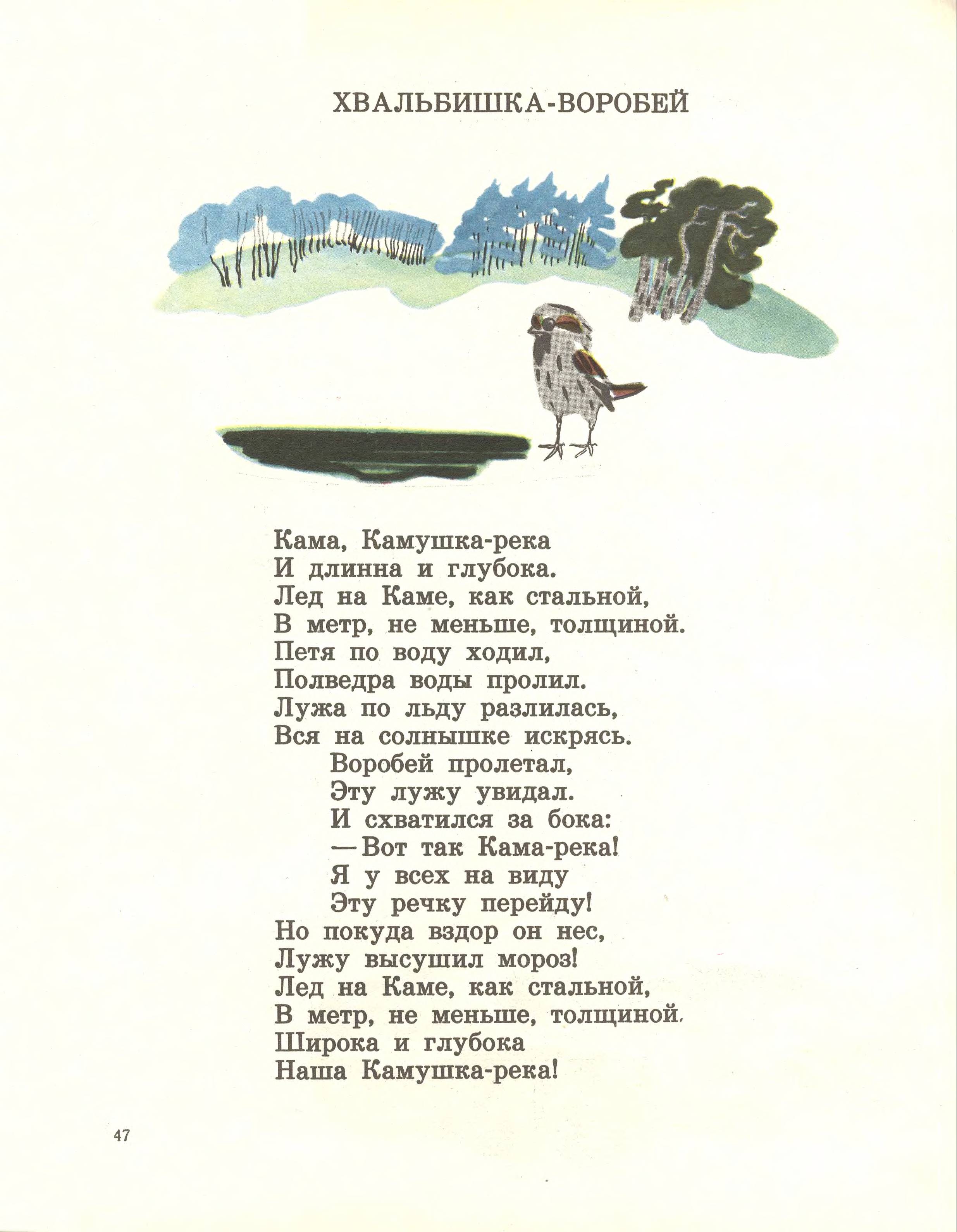 ХВАЛЬБИШКА-ВОРОБЕЙ

Кама, Камушка-река
И длинна и глубока.
Лед на Каме, как стальной,
В метр, не меньше, толщиной.
Петя по воду ходил,
Полведра воды пролил.
Лужа по льду разлилась,
Вся на солнышке искрясь.
Воробей пролетал,
Эту лужу увидал.
И схватился за бока:
— Вот так Кама-река!
Я у всех на виду
Эту речку перейду!
Но покуда вздор он нес,
Лужу высушил мороз!
Лед на Каме, как стальной,
В метр, не меньше, толщиной.
Широка и глубока
Наша Камушка-река!

47